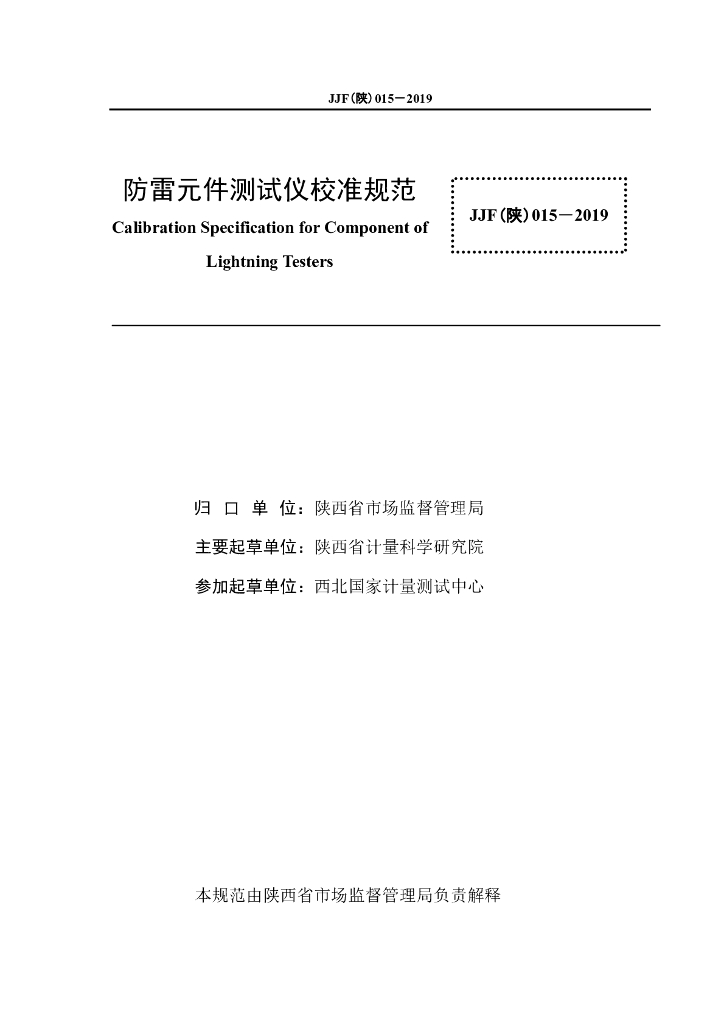 JJF(陕)015—2019

防雷元件测试仪校准规范

Calibration Specification for Component of Lightning Testers

JJF(陕)015—2019

归 口 单 位：陕西省市场监督管理局

主要起草单位：陕西省计量科学研究院

参加起草单位：西北国家计量测试中心

本规范由陕西省市场监督管理局负责解释